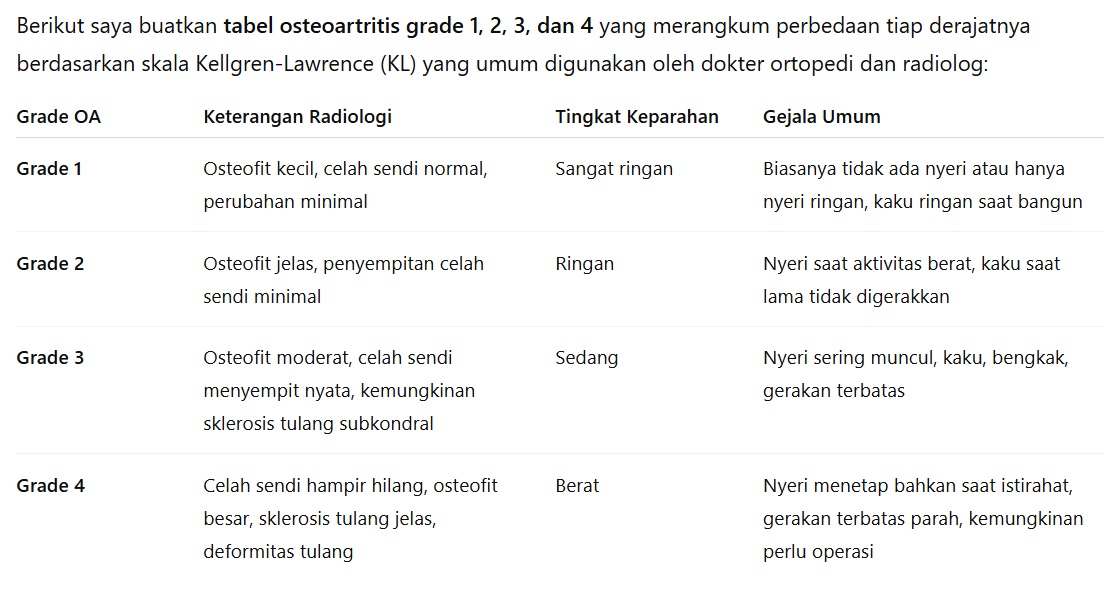 Berikut saya buatkan tabel osteoartritis grade 1, 2, 3, dan 4 yang merangkum perbedaan tiap derajatnya berdasarkan skala Kellgren-Lawrence (KL) yang umum digunakan oleh dokter ortopedi dan radiolog:

| Grade OA | Keterangan Radiologi | Tingkat Keparahan | Gejala Umum |
|---|---|---|---|
| Grade 1 | Osteofit kecil, celah sendi normal, perubahan minimal | Sangat ringan | Biasanya tidak ada nyeri atau hanya nyeri ringan, kaku ringan saat bangun |
| Grade 2 | Osteofit jelas, penyempitan celah sendi minimal | Ringan | Nyeri saat aktivitas berat, kaku saat lama tidak digerakkan |
| Grade 3 | Osteofit moderat, celah sendi menyempit nyata, kemungkinan sklerosis tulang subkondral | Sedang | Nyeri sering muncul, kaku, bengkak, gerakan terbatas |
| Grade 4 | Celah sendi hampir hilang, osteofit besar, sklerosis tulang jelas, deformitas tulang | Berat | Nyeri menetap bahkan saat istirahat, gerakan terbatas parah, kemungkinan perlu operasi |